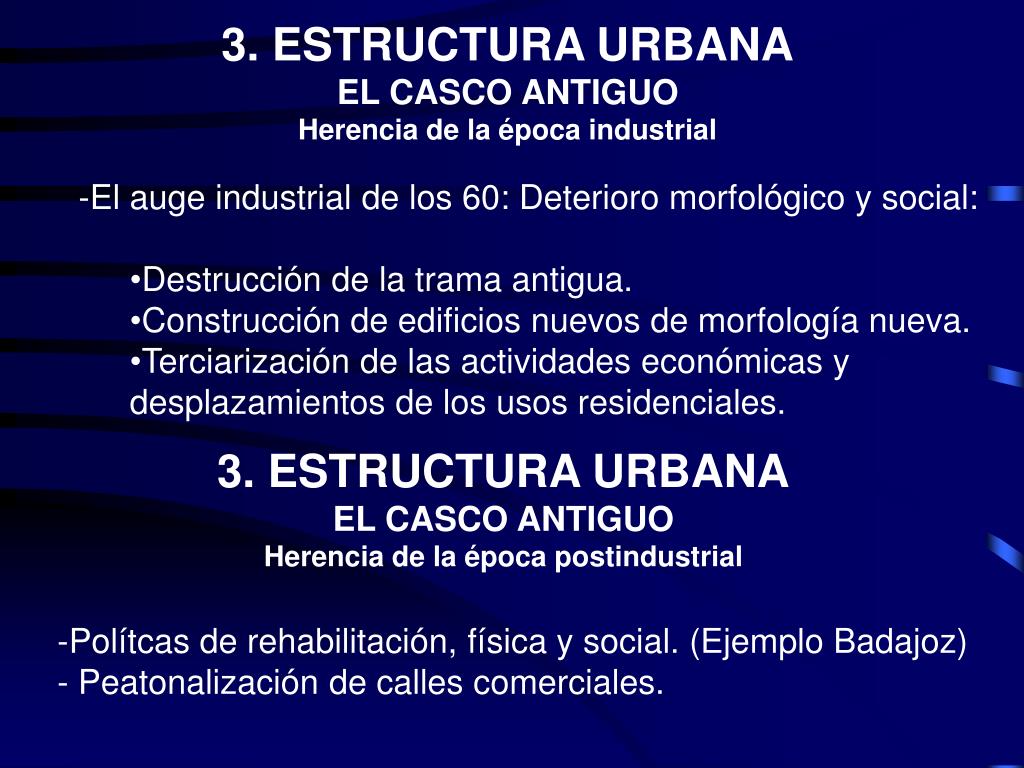 3. ESTRUCTURA URBANA
EL CASCO ANTIGUO
Herencia de la época industrial

-El auge industrial de los 60: Deterioro morfológico y social:

•Destrucción de la trama antigua.
•Construcción de edificios nuevos de morfología nueva.
•Terciarización de las actividades económicas y desplazamientos de los usos residenciales.

3. ESTRUCTURA URBANA
EL CASCO ANTIGUO
Herencia de la época postindustrial

-Polítcas de rehabilitación, física y social. (Ejemplo Badajoz)
- Peatonalización de calles comerciales.